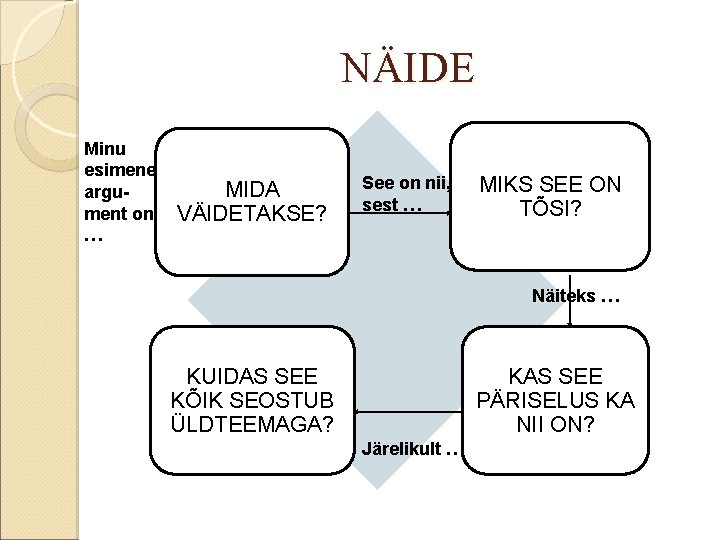 NÄIDE

Minu esimene argument on …

MIDA VÄIDETAKSE?

See on nii, sest …

MIKS SEE ON TÕSI?

Näiteks …

KAS SEE PÄRISELUS KA NII ON?

Järelikult …

KUIDAS SEE KÕIK SEOSTUB ÜLDTEEMAGA?